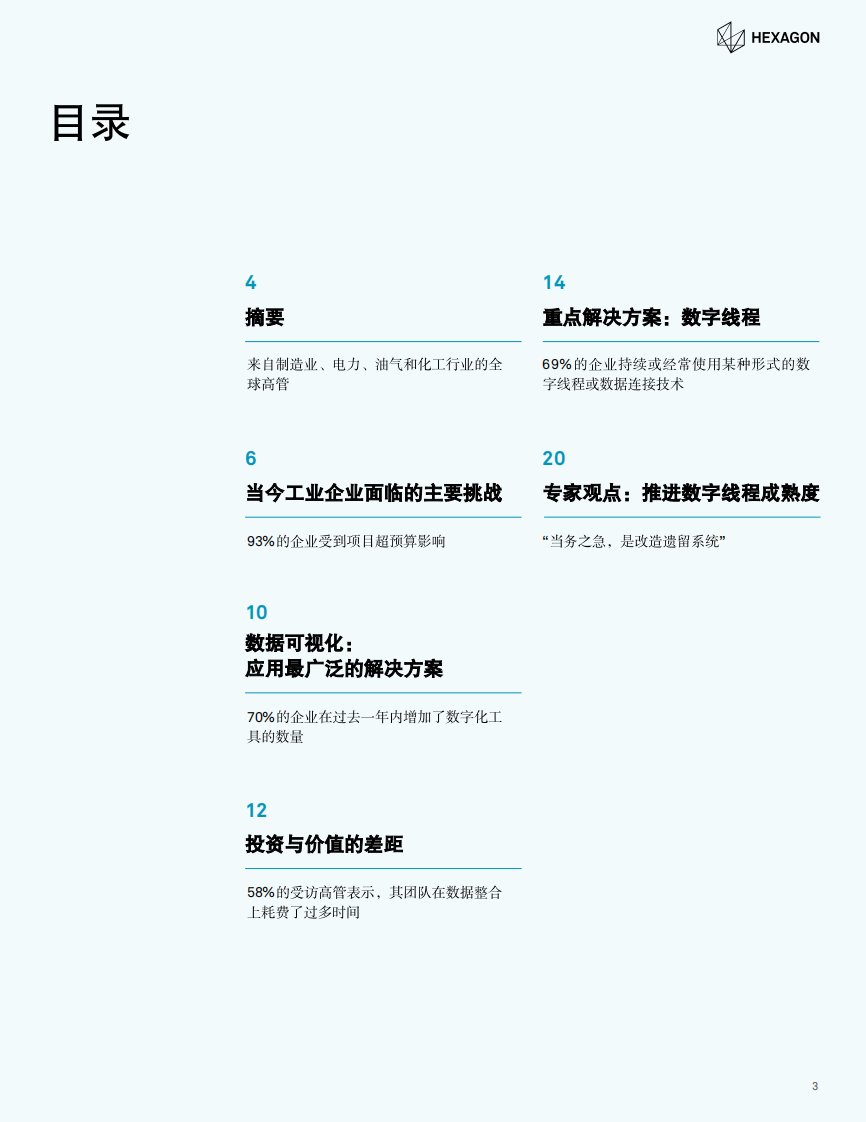 HEXAGON

目录

4

摘要

来自制造业、电力、油气和化工行业的全球高管

6

当今工业企业面临的主要挑战

93%的企业受到项目超预算影响

10

数据可视化：
应用最广泛的解决方案

70%的企业在过去一年内增加了数字化工具的数量

12

投资与价值的差距

58%的受访高管表示，其团队在数据整合上耗费了过多时间

14

重点解决方案：数字线程

69%的企业持续或经常使用某种形式的数字线程或数据连接技术

20

专家观点：推进数字线程成熟度

“当务之急，是改造遗留系统”

3